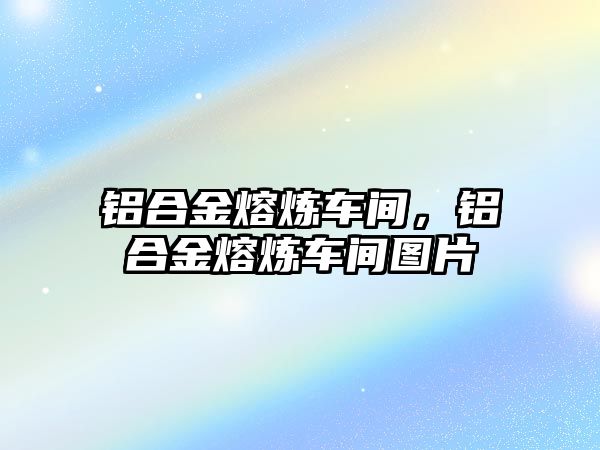 铝合金熔炼车间，铝合金熔炼车间图片